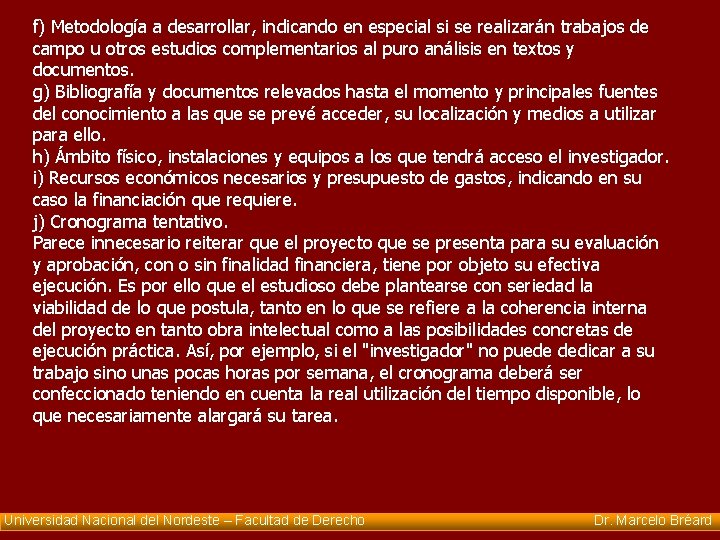 f) Metodología a desarrollar, indicando en especial si se realizarán trabajos de campo u otros estudios complementarios al puro análisis en textos y documentos.
g) Bibliografía y documentos relevados hasta el momento y principales fuentes del conocimiento a las que se prevé acceder, su localización y medios a utilizar para ello.
h) Ámbito físico, instalaciones y equipos a los que tendrá acceso el investigador.
i) Recursos económicos necesarios y presupuesto de gastos, indicando en su caso la financiación que requiere.
j) Cronograma tentativo.
Parece innecesario reiterar que el proyecto que se presenta para su evaluación y aprobación, con o sin finalidad financiera, tiene por objeto su efectiva ejecución. Es por ello que el estudioso debe plantearse con seriedad la viabilidad de lo que postula, tanto en lo que se refiere a la coherencia interna del proyecto en tanto obra intelectual como a las posibilidades concretas de ejecución práctica. Así, por ejemplo, si el "investigador" no puede dedicar a su trabajo sino unas pocas horas por semana, el cronograma deberá ser confeccionado teniendo en cuenta la real utilización del tiempo disponible, lo que necesariamente alargará su tarea.

Universidad Nacional del Nordeste – Facultad de Derecho Dr. Marcelo Bréard